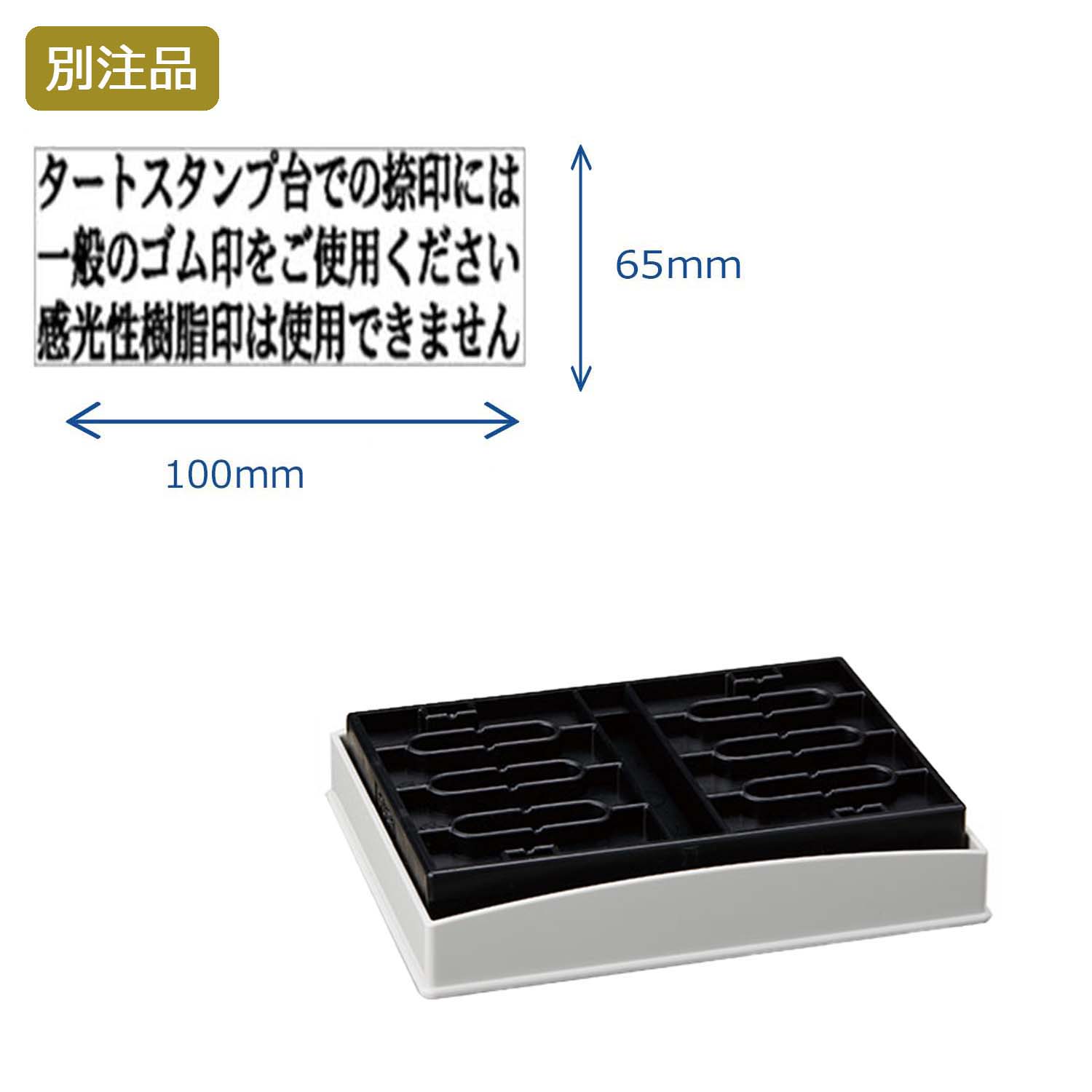 別注品

タートスタンプ台での捺印には
一般のゴム印をご使用ください
感光性樹脂印は使用できません

65mm

100mm